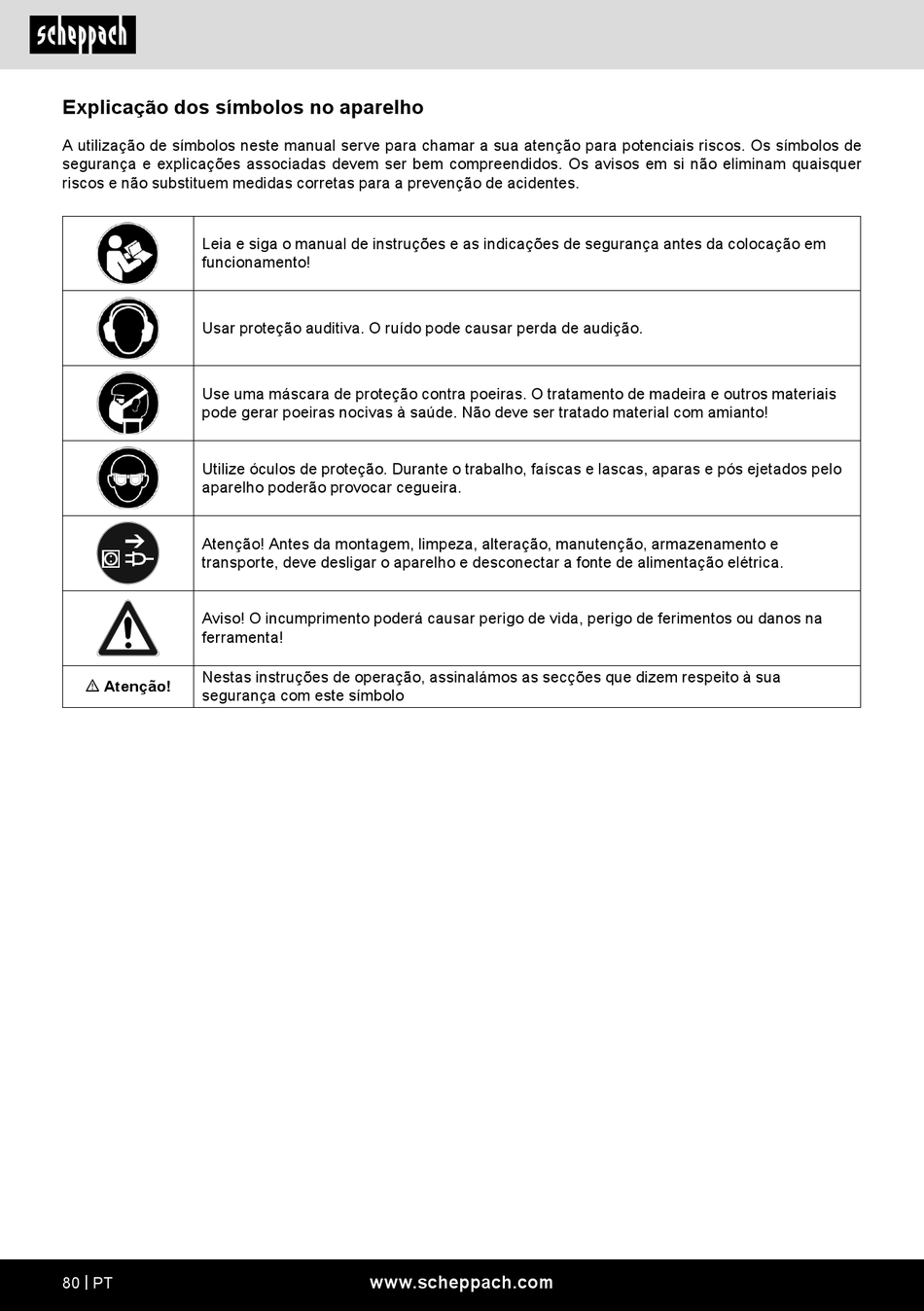 scheppach

Explicação dos símbolos no aparelho

A utilização de símbolos neste manual serve para chamar a sua atenção para potenciais riscos. Os símbolos de segurança e explicações associadas devem ser bem compreendidos. Os avisos em si não eliminam quaisquer riscos e não substituem medidas corretas para a prevenção de acidentes.

| | |
|---|---|
| | Leia e siga o manual de instruções e as indicações de segurança antes da colocação em funcionamento! |
| | Usar proteção auditiva. O ruído pode causar perda de audição. |
| | Use uma máscara de proteção contra poeiras. O tratamento de madeira e outros materiais pode gerar poeiras nocivas à saúde. Não deve ser tratado material com amianto! |
| | Utilize óculos de proteção. Durante o trabalho, faíscas e lascas, aparas e pós ejetados pelo aparelho poderão provocar cegueira. |
| | Atenção! Antes da montagem, limpeza, alteração, manutenção, armazenamento e transporte, deve desligar o aparelho e desconectar a fonte de alimentação elétrica. |
| | Aviso! O incumprimento poderá causar perigo de vida, perigo de ferimentos ou danos na ferramenta! |
| ⚠ Atenção! | Nestas instruções de operação, assinalámos as secções que dizem respeito à sua segurança com este símbolo |

80 | PT www.scheppach.com